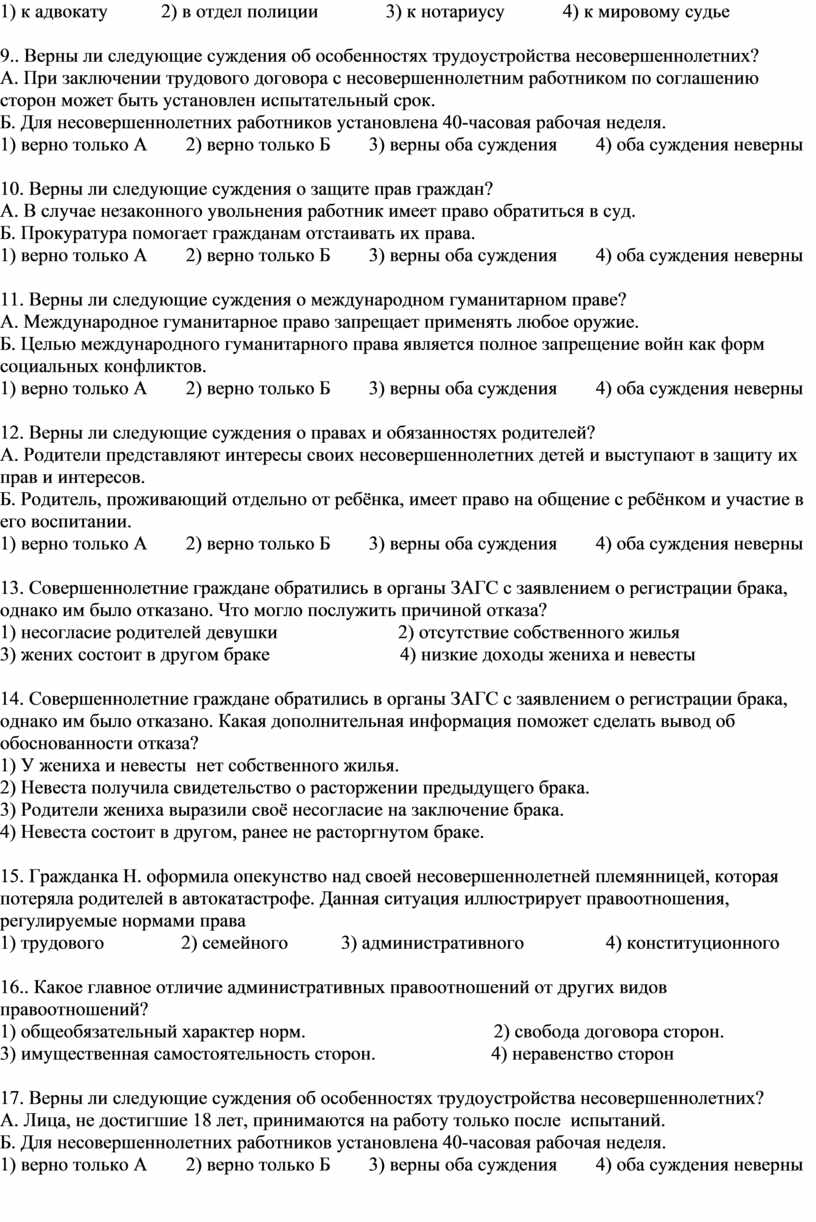 1) к адвокату 2) в отдел полиции 3) к нотариусу 4) к мировому судье

9.. Верны ли следующие суждения об особенностях трудоустройства несовершеннолетних?
А. При заключении трудового договора с несовершеннолетним работником по соглашению сторон может быть установлен испытательный срок.
Б. Для несовершеннолетних работников установлена 40-часовая рабочая неделя.
1) верно только А 2) верно только Б 3) верны оба суждения 4) оба суждения неверны

10. Верны ли следующие суждения о защите прав граждан?
А. В случае незаконного увольнения работник имеет право обратиться в суд.
Б. Прокуратура помогает гражданам отстаивать их права.
1) верно только А 2) верно только Б 3) верны оба суждения 4) оба суждения неверны

11. Верны ли следующие суждения о международном гуманитарном праве?
А. Международное гуманитарное право запрещает применять любое оружие.
Б. Целью международного гуманитарного права является полное запрещение войн как форм социальных конфликтов.
1) верно только А 2) верно только Б 3) верны оба суждения 4) оба суждения неверны

12. Верны ли следующие суждения о правах и обязанностях родителей?
А. Родители представляют интересы своих несовершеннолетних детей и выступают в защиту их прав и интересов.
Б. Родитель, проживающий отдельно от ребёнка, имеет право на общение с ребёнком и участие в его воспитании.
1) верно только А 2) верно только Б 3) верны оба суждения 4) оба суждения неверны

13. Совершеннолетние граждане обратились в органы ЗАГС с заявлением о регистрации брака, однако им было отказано. Что могло послужить причиной отказа?
1) несогласие родителей девушки 2) отсутствие собственного жилья
3) жених состоит в другом браке 4) низкие доходы жениха и невесты

14. Совершеннолетние граждане обратились в органы ЗАГС с заявлением о регистрации брака, однако им было отказано. Какая дополнительная информация поможет сделать вывод об обоснованности отказа?
1) У жениха и невесты нет собственного жилья.
2) Невеста получила свидетельство о расторжении предыдущего брака.
3) Родители жениха выразили своё несогласие на заключение брака.
4) Невеста состоит в другом, ранее не расторгнутом браке.

15. Гражданка Н. оформила опекунство над своей несовершеннолетней племянницей, которая потеряла родителей в автокатастрофе. Данная ситуация иллюстрирует правоотношения, регулируемые нормами права
1) трудового 2) семейного 3) административного 4) конституционного

16.. Какое главное отличие административных правоотношений от других видов правоотношений?
1) общеобязательный характер норм. 2) свобода договора сторон.
3) имущественная самостоятельность сторон. 4) неравенство сторон

17. Верны ли следующие суждения об особенностях трудоустройства несовершеннолетних?
А. Лица, не достигшие 18 лет, принимаются на работу только после испытаний.
Б. Для несовершеннолетних работников установлена 40-часовая рабочая неделя.
1) верно только А 2) верно только Б 3) верны оба суждения 4) оба суждения неверны